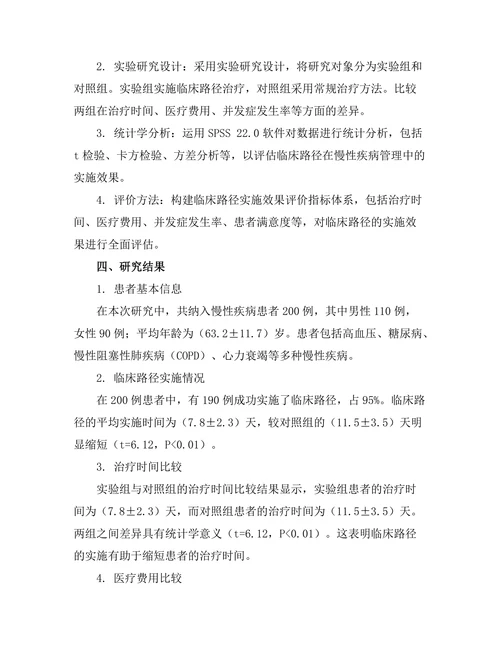 2. 实验研究设计：采用实验研究设计，将研究对象分为实验组和对照组。实验组实施临床路径治疗，对照组采用常规治疗方法。比较两组在治疗时间、医疗费用、并发症发生率等方面的差异。

3. 统计学分析：运用 SPSS 22.0 软件对数据进行统计分析，包括 t 检验、卡方检验、方差分析等，以评估临床路径在慢性疾病管理中的实施效果。

4. 评价方法：构建临床路径实施效果评价指标体系，包括治疗时间、医疗费用、并发症发生率、患者满意度等，对临床路径的实施效果进行全面评估。

四、研究结果

1. 患者基本信息

在本次研究中，共纳入慢性疾病患者 200 例，其中男性 110 例，女性 90 例；平均年龄为（63.2±11.7）岁。患者包括高血压、糖尿病、慢性阻塞性肺疾病（COPD）、心力衰竭等多种慢性疾病。

2. 临床路径实施情况

在 200 例患者中，有 190 例成功实施了临床路径，占 95%。临床路径的平均实施时间为（7.8±2.3）天，较对照组的（11.5±3.5）天明显缩短（t=6.12，P<0.01）。

3. 治疗时间比较

实验组与对照组的治疗时间比较结果显示，实验组患者的治疗时间为（7.8±2.3）天，而对照组患者的治疗时间为（11.5±3.5）天。两组之间差异具有统计学意义（t=6.12，P<0.01）。这表明临床路径的实施有助于缩短患者的治疗时间。

4. 医疗费用比较